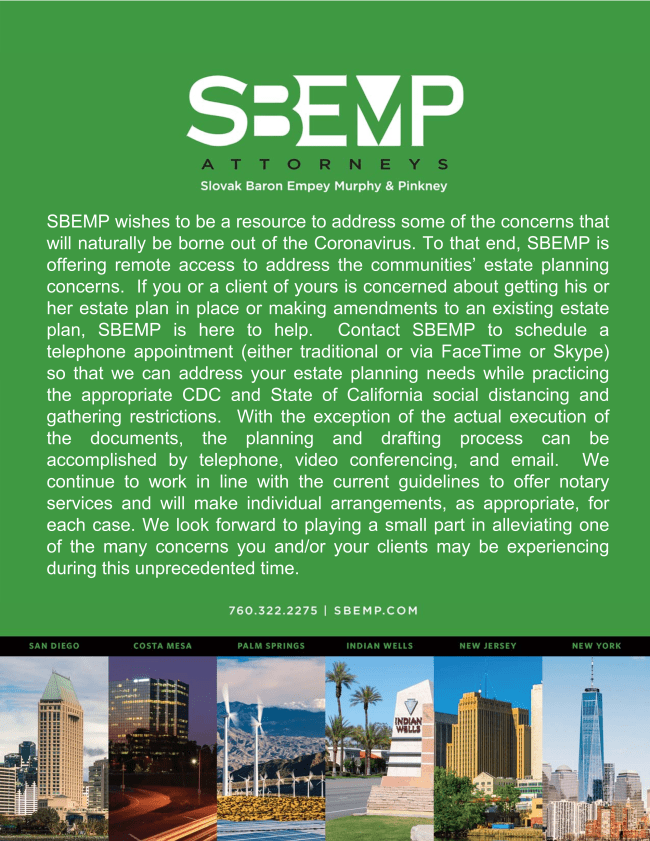 SBEMP

ATTORNEYS

Slovak Baron Empey Murphy & Pinkney

SBEMP wishes to be a resource to address some of the concerns that will naturally be borne out of the Coronavirus. To that end, SBEMP is offering remote access to address the communities' estate planning concerns. If you or a client of yours is concerned about getting his or her estate plan in place or making amendments to an existing estate plan, SBEMP is here to help. Contact SBEMP to schedule a telephone appointment (either traditional or via FaceTime or Skype) so that we can address your estate planning needs while practicing the appropriate CDC and State of California social distancing and gathering restrictions. With the exception of the actual execution of the documents, the planning and drafting process can be accomplished by telephone, video conferencing, and email. We continue to work in line with the current guidelines to offer notary services and will make individual arrangements, as appropriate, for each case. We look forward to playing a small part in alleviating one of the many concerns you and/or your clients may be experiencing during this unprecedented time.

760.322.2275 | SBEMP.COM

SAN DIEGO COSTA MESA PALM SPRINGS INDIAN WELLS NEW JERSEY NEW YORK

INDIAN WELLS